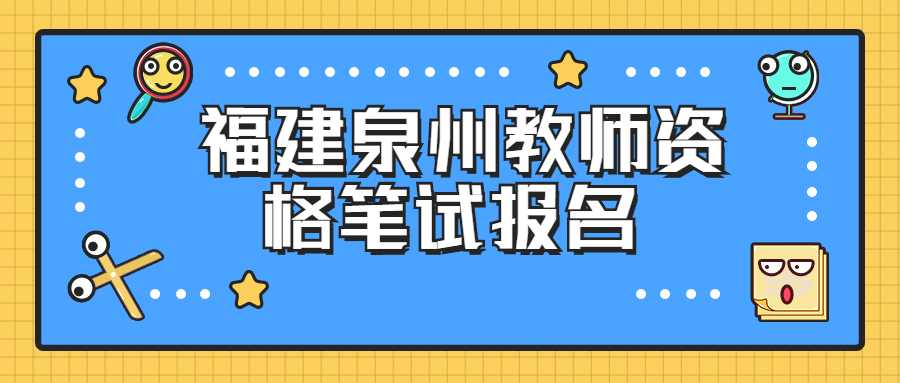 福建泉州教师资格笔试报名